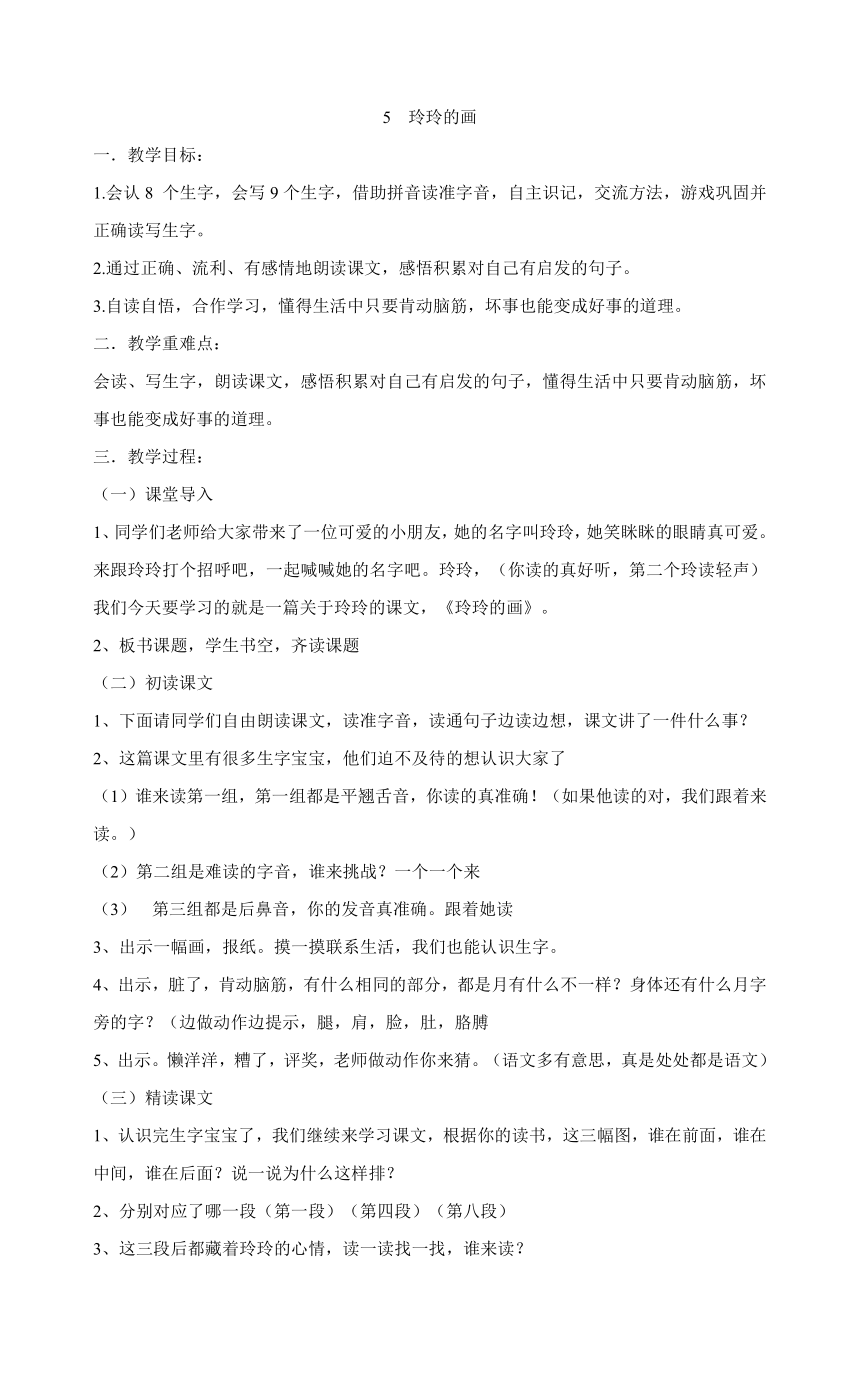 5 玲玲的画

一．教学目标：

1.会认 8 个生字，会写 9 个生字，借助拼音读准字音，自主识记，交流方法，游戏巩固并正确读写生字。

2.通过正确、流利、有感情地朗读课文，感悟积累对自己有启发的句子。

3.自读自悟，合作学习，懂得生活中只要肯动脑筋，坏事也能变成好事的道理。

二．教学重难点：

会读、写生字，朗读课文，感悟积累对自己有启发的句子，懂得生活中只要肯动脑筋，坏事也能变成好事的道理。

三．教学过程：

（一）课堂导入

1、同学们老师给大家带来了一位可爱的小朋友，她的名字叫玲玲，她笑眯眯的眼睛真可爱。来跟玲玲打个招呼吧，一起喊喊她的名字吧。玲玲，（你读的真好听，第二个玲读轻声）我们今天要学习的就是一篇关于玲玲的课文，《玲玲的画》。

2、板书课题，学生书空，齐读课题

（二）初读课文

1、下面请同学们自由朗读课文，读准字音，读通句子边读边想，课文讲了一件什么事？

2、这篇课文里有很多生字宝宝，他们迫不及待的想认识大家了

（1）谁来读第一组，第一组都是平翘舌音，你读的真准确！（如果他读的对，我们跟着来读。）

（2）第二组是难读的字音，谁来挑战？一个一个来

（3） 第三组都是后鼻音，你的发音真准确。跟着她读

3、出示一幅画，报纸。摸一摸联系生活，我们也能认识生字。

4、出示，脏了，肯动脑筋，有什么相同的部分，都是月有什么不一样？身体还有什么月字旁的字？（边做动作边提示，腿，肩，脸，肚，胳膊

5、出示。懒洋洋，糟了，评奖，老师做动作你来猜。（语文多有意思，真是处处都是语文）

（三）精读课文

1、认识完生字宝宝了，我们继续来学习课文，根据你的读书，这三幅图，谁在前面，谁在中间，谁在后面？说一说为什么这样排？

2、分别对应了哪一段（第一段）（第四段）（第八段）

3、这三段后都藏着玲玲的心情，读一读找一找，谁来读？